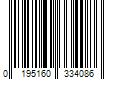 0 195160 334086